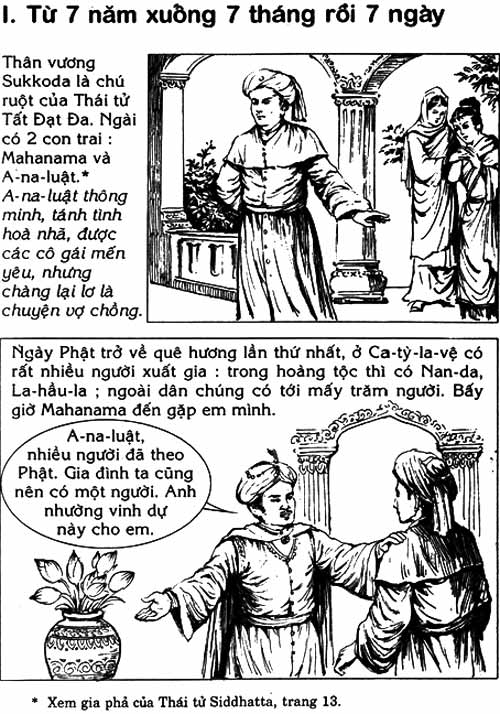 I. Từ 7 năm xuống 7 tháng rồi 7 ngày

Thân vương Sukkoda là chú ruột của Thái tử Tất Đạt Đa. Ngài có 2 con trai : Mahanama và A-na-luật.*

A-na-luật thông minh, tánh tình hoà nhã, được các cô gái mến yêu, nhưng chàng lại lơ là chuyện vợ chồng.

Ngày Phật trở về quê hương lần thứ nhất, ở Ca-tỳ-la-vệ có rất nhiều người xuất gia : trong hoàng tộc thì có Nan-da, La-hầu-la ; ngoài dân chúng có tới mấy trăm người. Bấy giờ Mahanama đến gặp em mình.

A-na-luật, nhiều người đã theo Phật. Gia đình ta cũng nên có một người. Anh nhường vinh dự này cho em.

* Xem gia phả của Thái tử Siddhatta, trang 13.